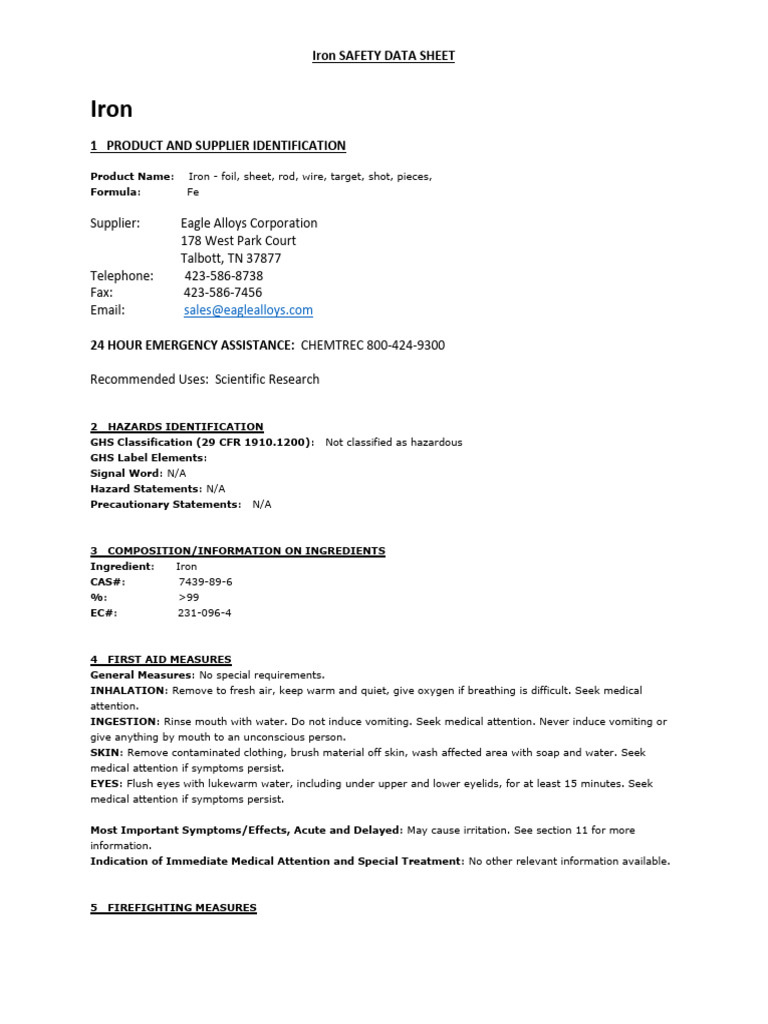 Iron SAFETY DATA SHEET

Iron

1 PRODUCT AND SUPPLIER IDENTIFICATION

Product Name: Iron - foil, sheet, rod, wire, target, shot, pieces,
Formula: Fe

Supplier: Eagle Alloys Corporation
178 West Park Court
Talbott, TN 37877
Telephone: 423-586-8738
Fax: 423-586-7456
Email: sales@eaglealloys.com

24 HOUR EMERGENCY ASSISTANCE: CHEMTREC 800-424-9300

Recommended Uses: Scientific Research

2 HAZARDS IDENTIFICATION
GHS Classification (29 CFR 1910.1200): Not classified as hazardous
GHS Label Elements:
Signal Word: N/A
Hazard Statements: N/A
Precautionary Statements: N/A

3 COMPOSITION/INFORMATION ON INGREDIENTS
Ingredient: Iron
CAS#: 7439-89-6
%: >99
EC#: 231-096-4

4 FIRST AID MEASURES
General Measures: No special requirements.
INHALATION: Remove to fresh air, keep warm and quiet, give oxygen if breathing is difficult. Seek medical attention.
INGESTION: Rinse mouth with water. Do not induce vomiting. Seek medical attention. Never induce vomiting or give anything by mouth to an unconscious person.
SKIN: Remove contaminated clothing, brush material off skin, wash affected area with soap and water. Seek medical attention if symptoms persist.
EYES: Flush eyes with lukewarm water, including under upper and lower eyelids, for at least 15 minutes. Seek medical attention if symptoms persist.

Most Important Symptoms/Effects, Acute and Delayed: May cause irritation. See section 11 for more information.
Indication of Immediate Medical Attention and Special Treatment: No other relevant information available.

5 FIREFIGHTING MEASURES